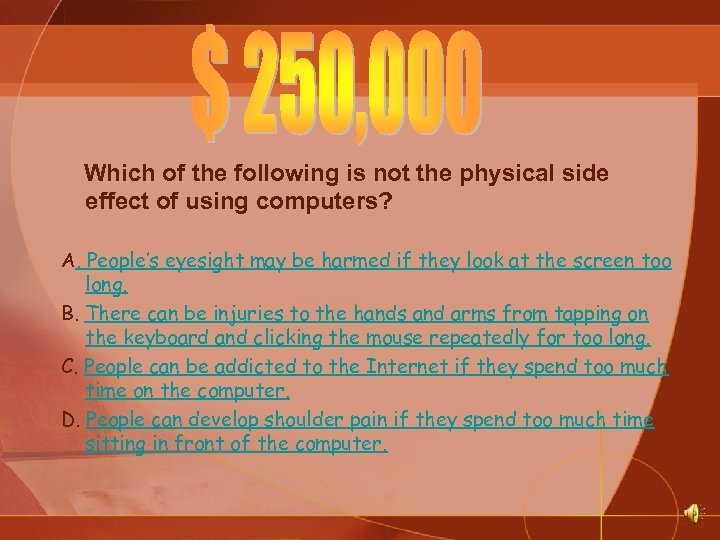 $ 250,000

Which of the following is not the physical side effect of using computers?

A. People's eyesight may be harmed if they look at the screen too long.

B. There can be injuries to the hands and arms from tapping on the keyboard and clicking the mouse repeatedly for too long.

C. People can be addicted to the Internet if they spend too much time on the computer.

D. People can develop shoulder pain if they spend too much time sitting in front of the computer.